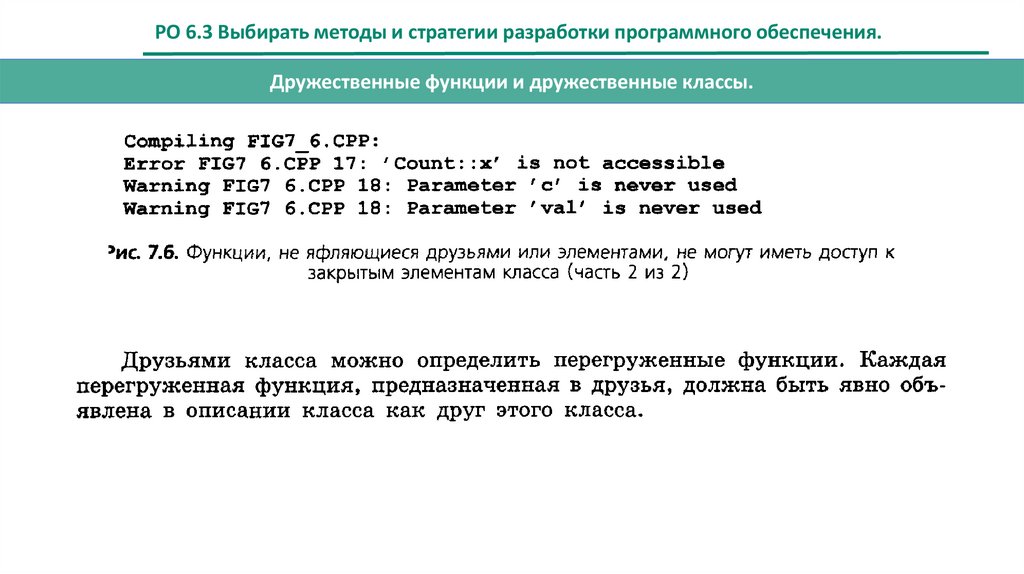 РО 6.3 Выбирать методы и стратегии разработки программного обеспечения.

Дружественные функции и дружественные классы.

Compiling FIG7_6.CPP:
Error FIG7 6.CPP 17: 'Count::x' is not accessible
Warning FIG7 6.CPP 18: Parameter 'c' is never used
Warning FIG7 6.CPP 18: Parameter 'val' is never used

Рис. 7.6. Функции, не яфляющиеся друзьями или элементами, не могут иметь доступ к закрытым элементам класса (часть 2 из 2)

Друзьями класса можно определить перегруженные функции. Каждая перегруженная функция, предназначенная в друзья, должна быть явно объявлена в описании класса как друг этого класса.